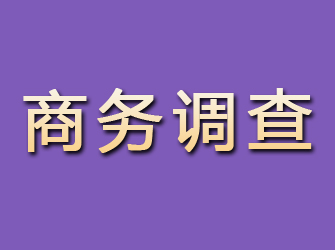 商务调查